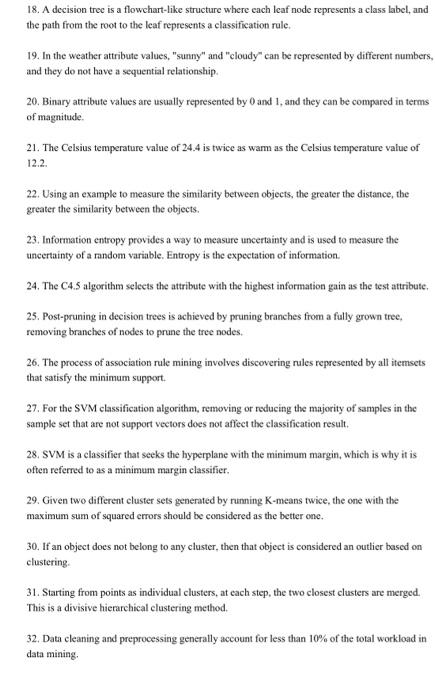 18. A decision tree is a flowchart-like structure where each leaf node represents a class label, and the path from the root to the leaf represents a classification rule.

19. In the weather attribute values, "sunny" and "cloudy" can be represented by different numbers, and they do not have a sequential relationship.

20. Binary attribute values are usually represented by 0 and 1, and they can be compared in terms of magnitude.

21. The Celsius temperature value of 24.4 is twice as warm as the Celsius temperature value of 12.2.

22. Using an example to measure the similarity between objects, the greater the distance, the greater the similarity between the objects.

23. Information entropy provides a way to measure uncertainty and is used to measure the uncertainty of a random variable. Entropy is the expectation of information.

24. The C4.5 algorithm selects the attribute with the highest information gain as the test attribute.

25. Post-pruning in decision trees is achieved by pruning branches from a fully grown tree, removing branches of nodes to prune the tree nodes.

26. The process of association rule mining involves discovering rules represented by all itemsets that satisfy the minimum support.

27. For the SVM classification algorithm, removing or reducing the majority of samples in the sample set that are not support vectors does not affect the classification result.

28. SVM is a classifier that seeks the hyperplane with the minimum margin, which is why it is often referred to as a minimum margin classifier.

29. Given two different cluster sets generated by running K-means twice, the one with the maximum sum of squared errors should be considered as the better one.

30. If an object does not belong to any cluster, then that object is considered an outlier based on clustering.

31. Starting from points as individual clusters, at each step, the two closest clusters are merged. This is a divisive hierarchical clustering method.

32. Data cleaning and preprocessing generally account for less than 10% of the total workload in data mining.